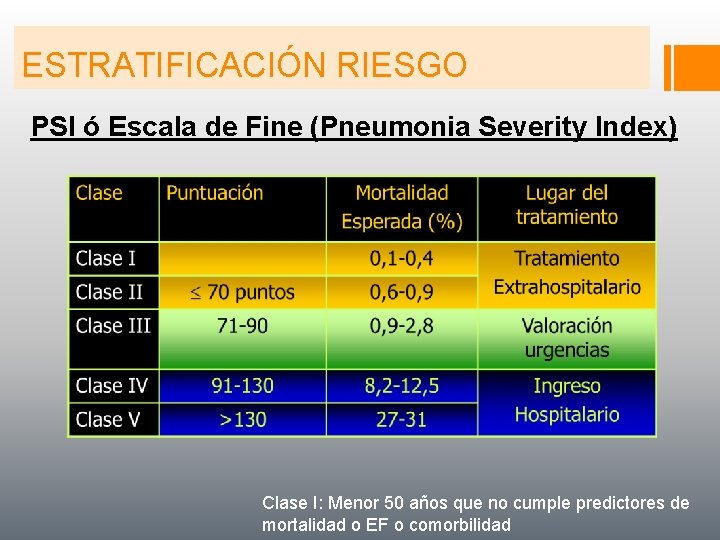 ESTRATIFICACIÓN RIESGO

PSI ó Escala de Fine (Pneumonia Severity Index)

| Clase | Puntuación | Mortalidad Esperada (%) | Lugar del tratamiento |
|---|---|---|---|
| Clase I | | 0,1-0,4 | Tratamiento Extrahospitalario |
| Clase II | ≤ 70 puntos | 0,6-0,9 | |
| Clase III | 71-90 | 0,9-2,8 | Valoración urgencias |
| Clase IV | 91-130 | 8,2-12,5 | Ingreso Hospitalario |
| Clase V | >130 | 27-31 | |

Clase I: Menor 50 años que no cumple predictores de mortalidad o EF o comorbilidad